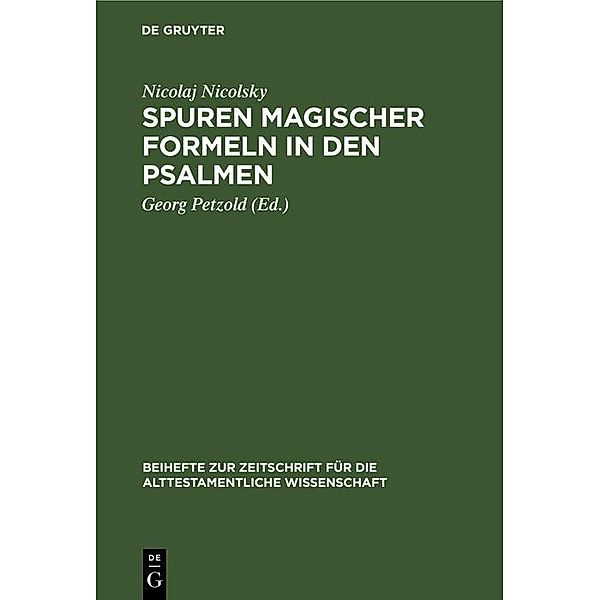 DE GRUYTER

Nicolaj Nicolsky

SPUREN MAGISCHER FORMELN IN DEN PSALMEN

Georg Petzold (Ed.)

BEIHEFTE ZUR ZEITSCHRIFT FÜR DIE ALTTESTAMENTLICHE WISSENSCHAFT

DE G